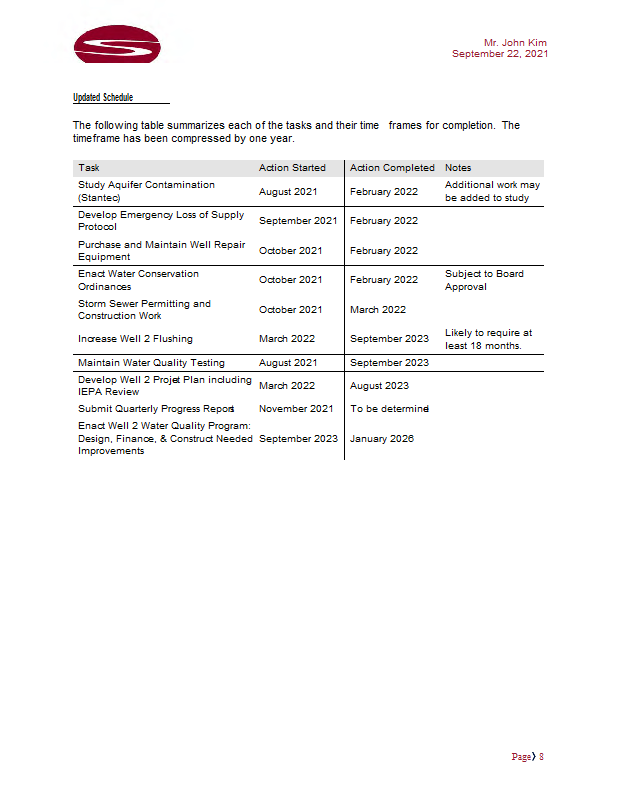 Mr. John Kim
September 22, 2021

Updated Schedule

The following table summarizes each of the tasks and their time frames for completion. The timeframe has been compressed by one year.

| Task | Action Started | Action Completed | Notes |
|---|---|---|---|
| Study Aquifer Contamination (Stantec) | August 2021 | February 2022 | Additional work may be added to study |
| Develop Emergency Loss of Supply Protocol | September 2021 | February 2022 | |
| Purchase and Maintain Well Repair Equipment | October 2021 | February 2022 | |
| Enact Water Conservation Ordinances | October 2021 | February 2022 | Subject to Board Approval |
| Storm Sewer Permitting and Construction Work | October 2021 | March 2022 | |
| Increase Well 2 Flushing | March 2022 | September 2023 | Likely to require at least 18 months. |
| Maintain Water Quality Testing | August 2021 | September 2023 | |
| Develop Well 2 Projet Plan including IEPA Review | March 2022 | August 2023 | |
| Submit Quarterly Progress Report | November 2021 | To be determined | |
| Enact Well 2 Water Quality Program: Design, Finance, & Construct Needed Improvements | September 2023 | January 2026 | |

Page 8